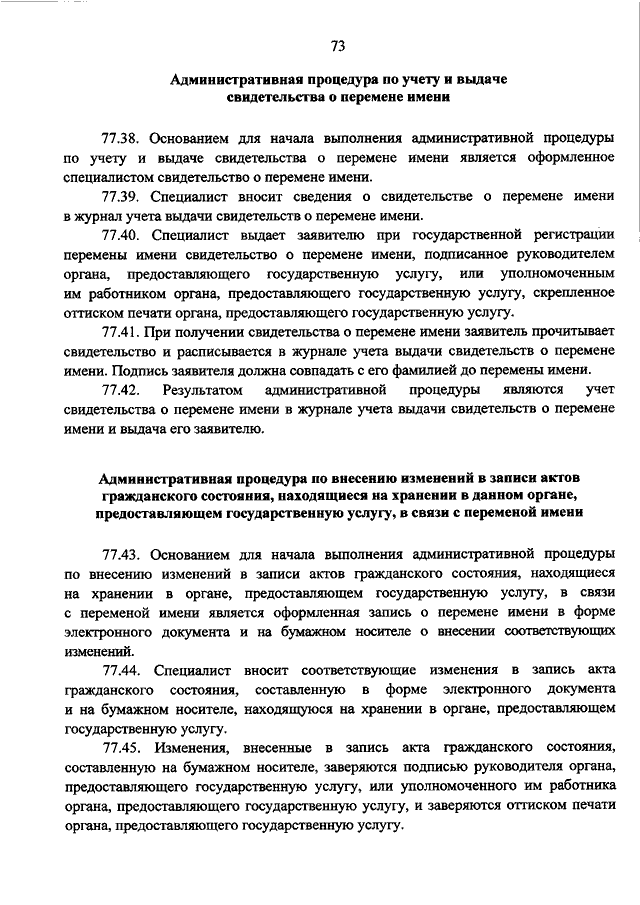 73

Административная процедура по учету и выдаче свидетельства о перемене имени

77.38. Основанием для начала выполнения административной процедуры по учету и выдаче свидетельства о перемене имени является оформленное специалистом свидетельство о перемене имени.

77.39. Специалист вносит сведения о свидетельстве о перемене имени в журнал учета выдачи свидетельств о перемене имени.

77.40. Специалист выдает заявителю при государственной регистрации перемены имени свидетельство о перемене имени, подписанное руководителем органа, предоставляющего государственную услугу, или уполномоченным им работником органа, предоставляющего государственную услугу, скрепленное оттиском печати органа, предоставляющего государственную услугу.

77.41. При получении свидетельства о перемене имени заявитель прочитывает свидетельство и расписывается в журнале учета выдачи свидетельств о перемене имени. Подпись заявителя должна совпадать с его фамилией до перемены имени.

77.42. Результатом административной процедуры являются учет свидетельства о перемене имени в журнале учета выдачи свидетельств о перемене имени и выдача его заявителю.

Административная процедура по внесению изменений в записи актов гражданского состояния, находящиеся на хранении в данном органе, предоставляющем государственную услугу, в связи с переменой имени

77.43. Основанием для начала выполнения административной процедуры по внесению изменений в записи актов гражданского состояния, находящиеся на хранении в органе, предоставляющем государственную услугу, в связи с переменой имени является оформленная запись о перемене имени в форме электронного документа и на бумажном носителе о внесении соответствующих изменений.

77.44. Специалист вносит соответствующие изменения в запись акта гражданского состояния, составленную в форме электронного документа и на бумажном носителе, находящуюся на хранении в органе, предоставляющем государственную услугу.

77.45. Изменения, внесенные в запись акта гражданского состояния, составленную на бумажном носителе, заверяются подписью руководителя органа, предоставляющего государственную услугу, или уполномоченного им работника органа, предоставляющего государственную услугу, и заверяются оттиском печати органа, предоставляющего государственную услугу.